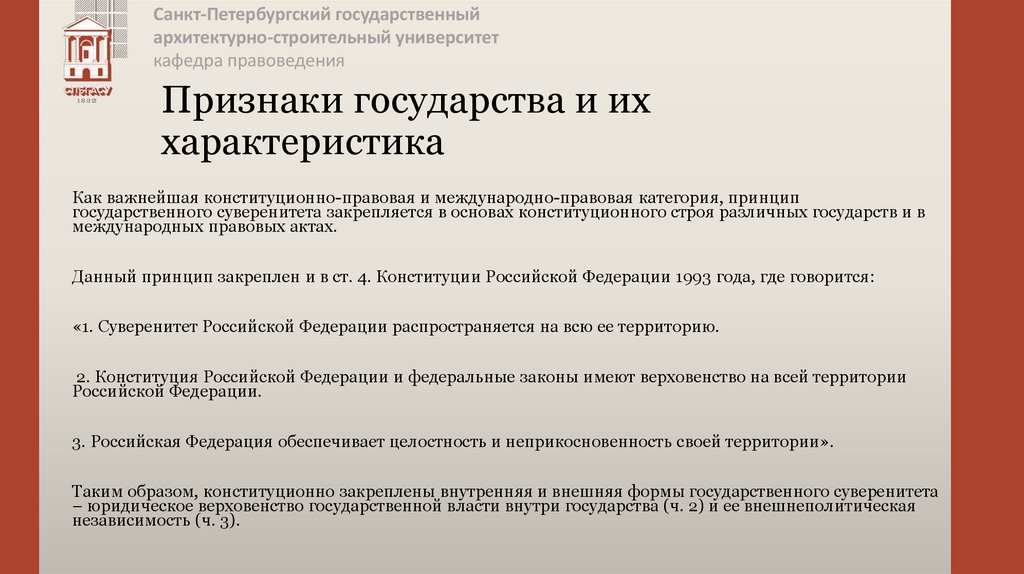 СПбГАСУ
1832

Санкт-Петербургский государственный архитектурно-строительный университет
кафедра правоведения

Признаки государства и их характеристика

Как важнейшая конституционно-правовая и международно-правовая категория, принцип государственного суверенитета закрепляется в основах конституционного строя различных государств и в международных правовых актах.

Данный принцип закреплен и в ст. 4. Конституции Российской Федерации 1993 года, где говорится:

«1. Суверенитет Российской Федерации распространяется на всю ее территорию.

2. Конституция Российской Федерации и федеральные законы имеют верховенство на всей территории Российской Федерации.

3. Российская Федерация обеспечивает целостность и неприкосновенность своей территории».

Таким образом, конституционно закреплены внутренняя и внешняя формы государственного суверенитета – юридическое верховенство государственной власти внутри государства (ч. 2) и ее внешнеполитическая независимость (ч. 3).